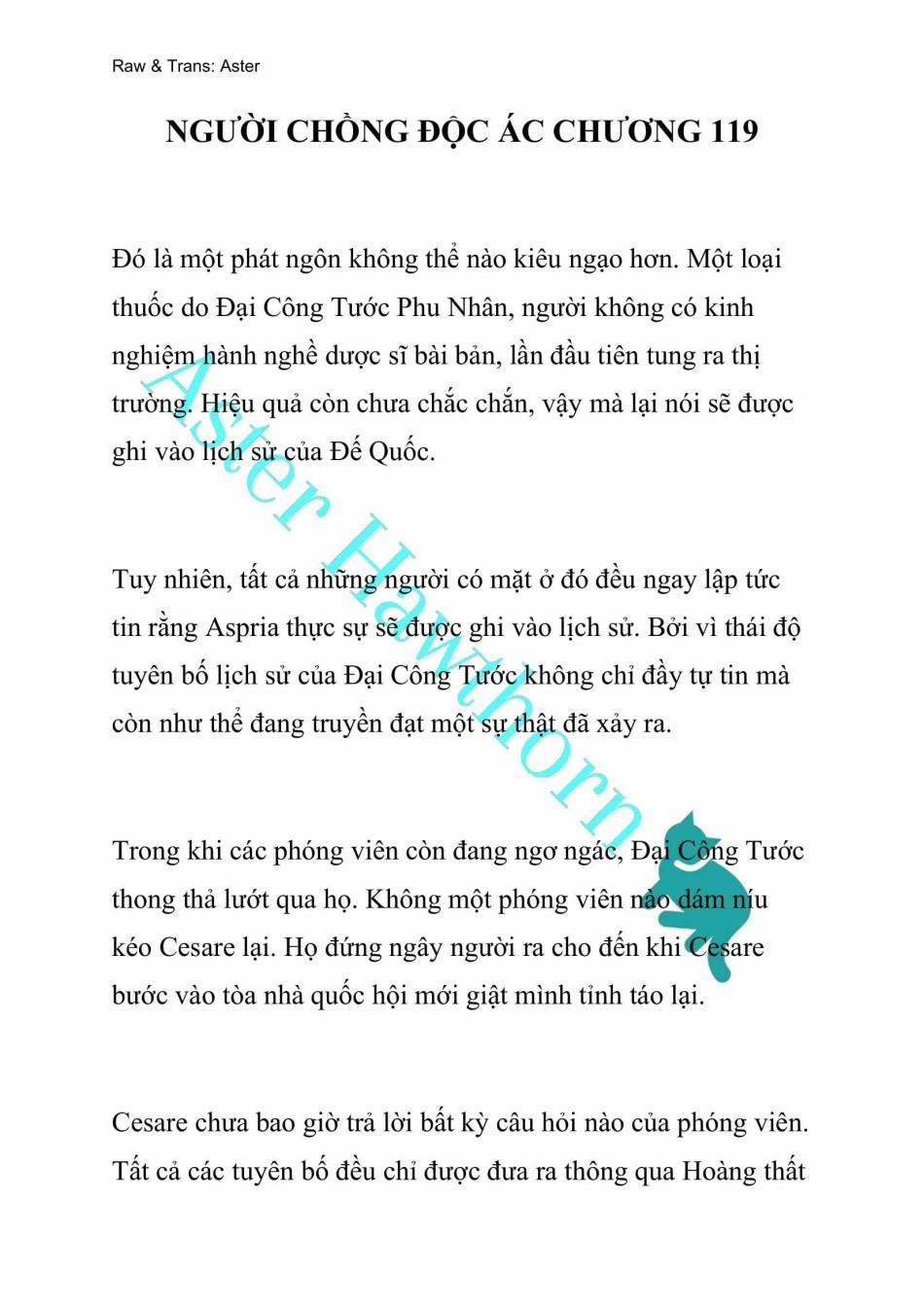 Raw & Trans: Aster

NGƯỜI CHỒNG ĐỘC ÁC CHƯƠNG 119

Đó là một phát ngôn không thể nào kiêu ngạo hơn. Một loại thuốc do Đại Công Tước Phu Nhân, người không có kinh nghiệm hành nghề dược sĩ bài bản, lần đầu tiên tung ra thị trường. Hiệu quả còn chưa chắc chắn, vậy mà lại nói sẽ được ghi vào lịch sử của Đế Quốc.

Tuy nhiên, tất cả những người có mặt ở đó đều ngay lập tức tin rằng Aspria thực sự sẽ được ghi vào lịch sử. Bởi vì thái độ tuyên bố lịch sử của Đại Công Tước không chỉ đầy tự tin mà còn như thể đang truyền đạt một sự thật đã xảy ra.

Trong khi các phóng viên còn đang ngơ ngác, Đại Công Tước thong thả lướt qua họ. Không một phóng viên nào dám níu kéo Cesare lại. Họ đứng ngây người ra cho đến khi Cesare bước vào tòa nhà quốc hội mới giật mình tỉnh táo lại.

Cesare chưa bao giờ trả lời bất kỳ câu hỏi nào của phóng viên. Tất cả các tuyên bố đều chỉ được đưa ra thông qua Hoàng thất

Aster Hawthorn